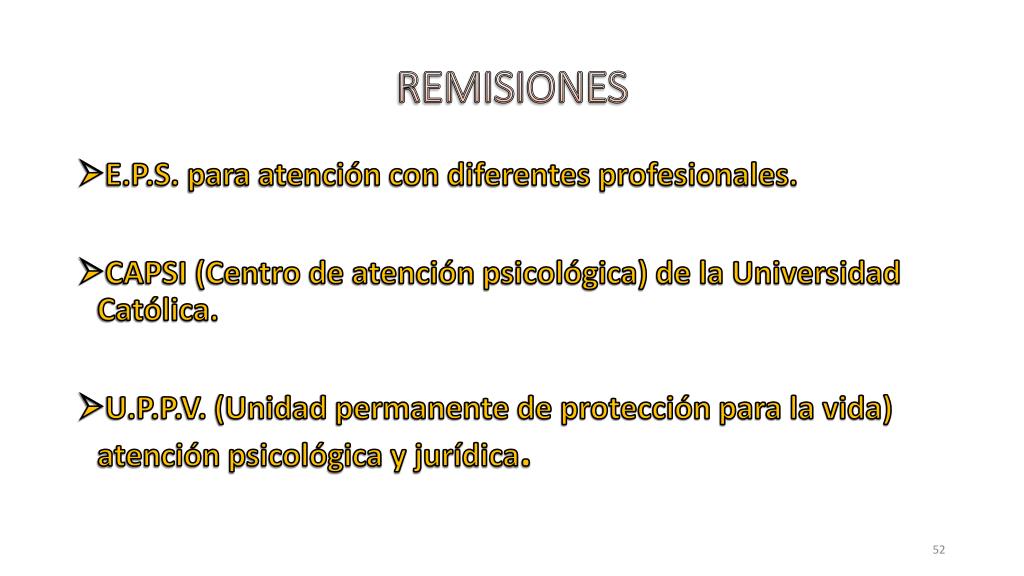 REMISIONES

➢E.P.S. para atención con diferentes profesionales.

➢CAPSI (Centro de atención psicológica) de la Universidad Católica.

➢U.P.P.V. (Unidad permanente de protección para la vida) atención psicológica y jurídica.

52